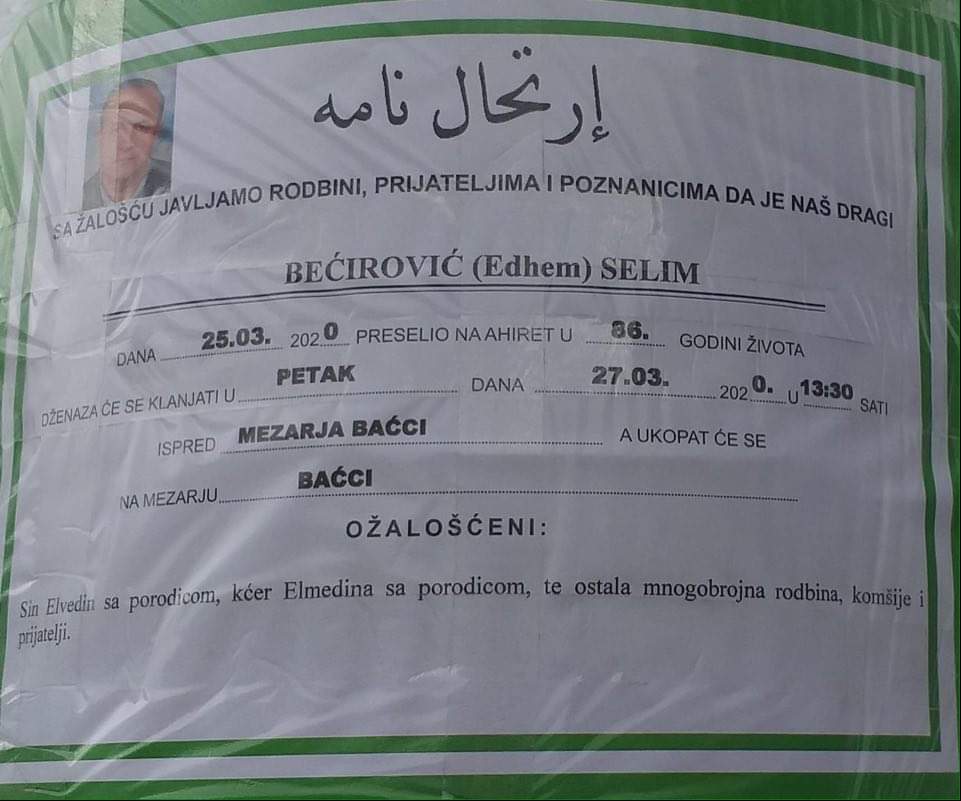 إرتحال نامه

SA ŽALOŠĆU JAVLJAMO RODBINI, PRIJATELJIMA I POZNANICIMA DA JE NAŠ DRAGI

BEĆIROVIĆ (Edhem) SELIM

DANA 25.03. 2020 PRESELIO NA AHIRET U 86. GODINI ŽIVOTA

DŽENAZA ĆE SE KLANJATI U PETAK DANA 27.03. 2020. U 13:30 SATI

ISPRED MEZARJA BAĆCI A UKOPAT ĆE SE

NA MEZARJU BAĆCI

OŽALOŠĆENI:

Sin Elvedin sa porodicom, kćer Elmedina sa porodicom, te ostala mnogobrojna rodbina, komšije i prijatelji.